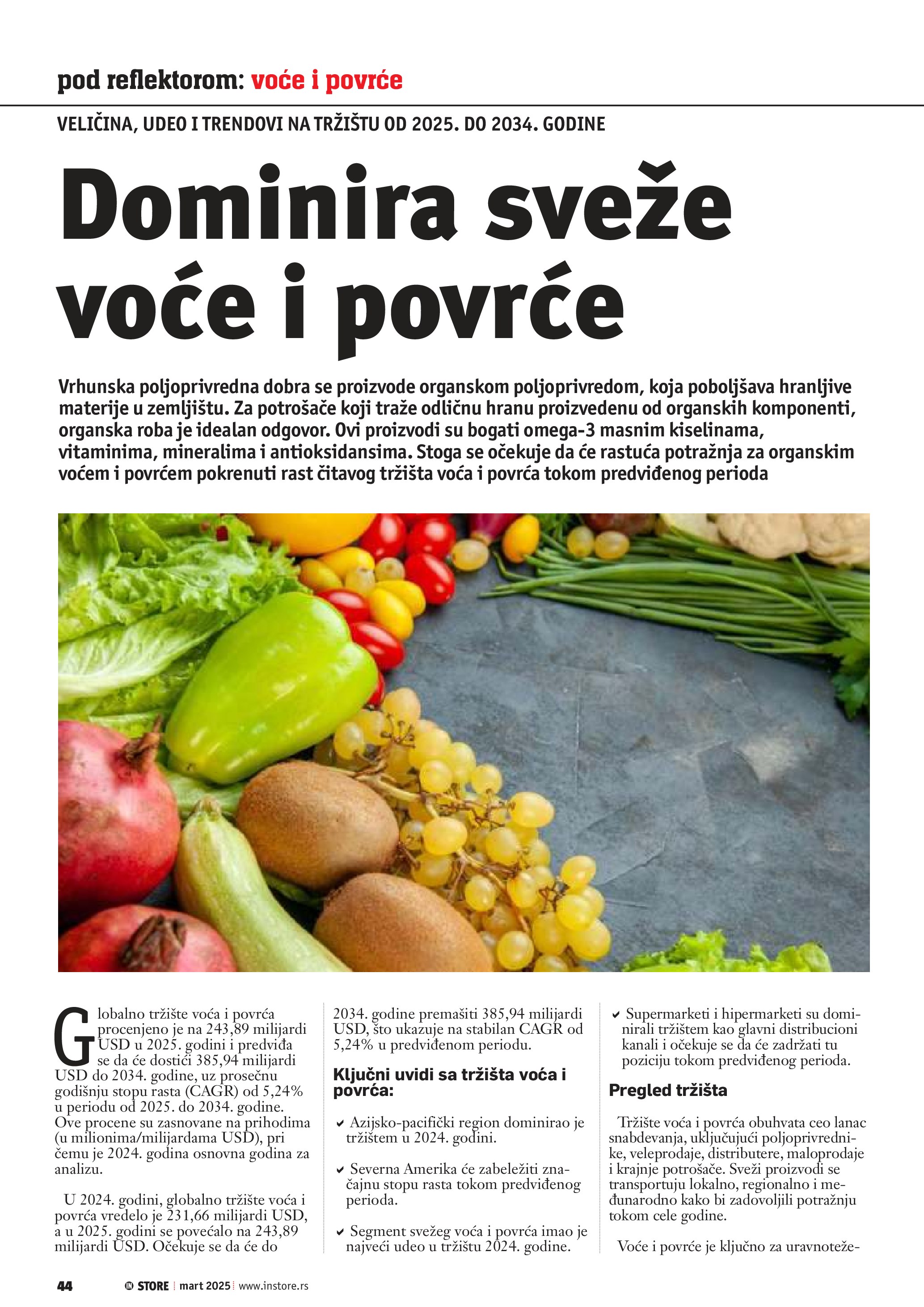 pod reflektorom: voće i povrće

VELIČINA, UDEO I TRENDOVI NA TRŽIŠTU OD 2025. DO 2034. GODINE

Dominira sveže voće i povrće

Vrhunska poljoprivredna dobra se proizvode organskom poljoprivredom, koja poboljšava hranljive materije u zemljištu. Za potrošače koji traže odličnu hranu proizvedenu od organskih komponenti, organska roba je idealan odgovor. Ovi proizvodi su bogati omega-3 masnim kiselinama, vitaminima, mineralima i antioksidansima. Stoga se očekuje da će rastuća potražnja za organskim voćem i povrćem pokrenuti rast čitavog tržišta voća i povrća tokom predviđenog perioda

Globalno tržište voća i povrća procenjeno je na 243,89 milijardi USD u 2025. godini i predviđa se da će dostići 385,94 milijardi USD do 2034. godine, uz prosečnu godišnju stopu rasta (CAGR) od 5,24% u periodu od 2025. do 2034. godine. Ove procene su zasnovane na prihodima (u milionima/milijardama USD), pri čemu je 2024. godina osnovna godina za analizu.

U 2024. godini, globalno tržište voća i povrća vredelo je 231,66 milijardi USD, a u 2025. godini se povećalo na 243,89 milijardi USD. Očekuje se da će do 2034. godine premašiti 385,94 milijardi USD, što ukazuje na stabilan CAGR od 5,24% u predviđenom periodu.

Ključni uvidi sa tržišta voća i povrća:

✔ Azijsko-pacifički region dominirao je tržištem u 2024. godini.

✔ Severna Amerika će zabeležiti značajnu stopu rasta tokom predviđenog perioda.

✔ Segment svežeg voća i povrća imao je najveći udeo u tržištu 2024. godine.

✔ Supermarketi i hipermarketi su dominirali tržištem kao glavni distribucioni kanali i očekuje se da će zadržati tu poziciju tokom predviđenog perioda.

Pregled tržišta

Tržište voća i povrća obuhvata ceo lanac snabdevanja, uključujući poljoprivrednike, veleprodaje, distributere, maloprodaje i krajnje potrošače. Sveži proizvodi se transportuju lokalno, regionalno i međunarodno kako bi zadovoljili potražnju tokom cele godine.

Voće i povrće je ključno za uravnoteže-

44 IN STORE | mart 2025 | www.instore.rs